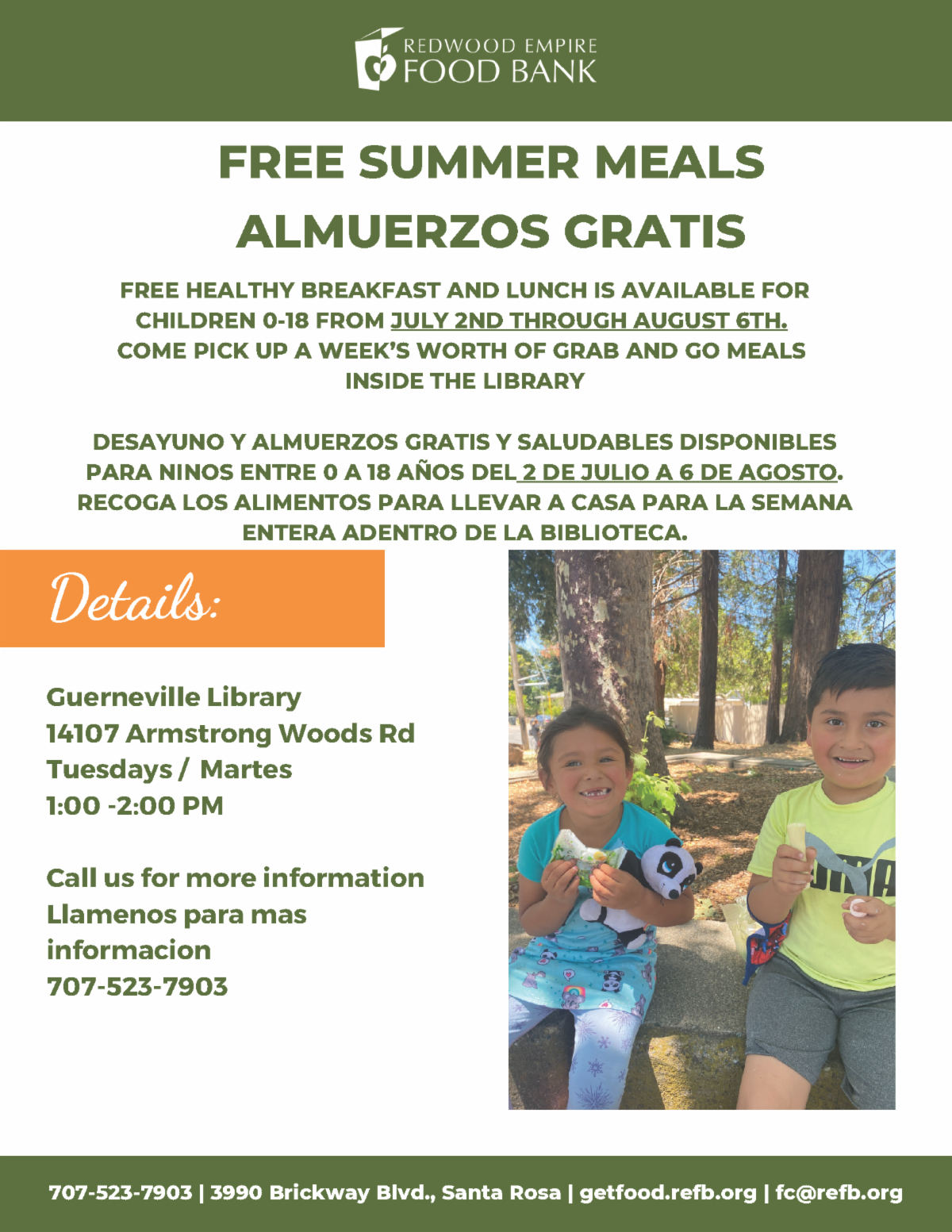 REDWOOD EMPIRE
FOOD BANK

FREE SUMMER MEALS

ALMUERZOS GRATIS

FREE HEALTHY BREAKFAST AND LUNCH IS AVAILABLE FOR CHILDREN 0-18 FROM JULY 2ND THROUGH AUGUST 6TH. COME PICK UP A WEEK'S WORTH OF GRAB AND GO MEALS INSIDE THE LIBRARY

DESAYUNO Y ALMUERZOS GRATIS Y SALUDABLES DISPONIBLES PARA NINOS ENTRE 0 A 18 AÑOS DEL 2 DE JULIO A 6 DE AGOSTO. RECOGA LOS ALIMENTOS PARA LLEVAR A CASA PARA LA SEMANA ENTERA ADENTRO DE LA BIBLIOTECA.

Details:

Guerneville Library
14107 Armstrong Woods Rd
Tuesdays / Martes
1:00 -2:00 PM

Call us for more information
Llamenos para mas informacion
707-523-7903

707-523-7903 | 3990 Brickway Blvd., Santa Rosa | getfood.refb.org | fc@refb.org